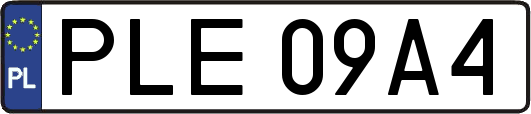 PL
PLE 09A4